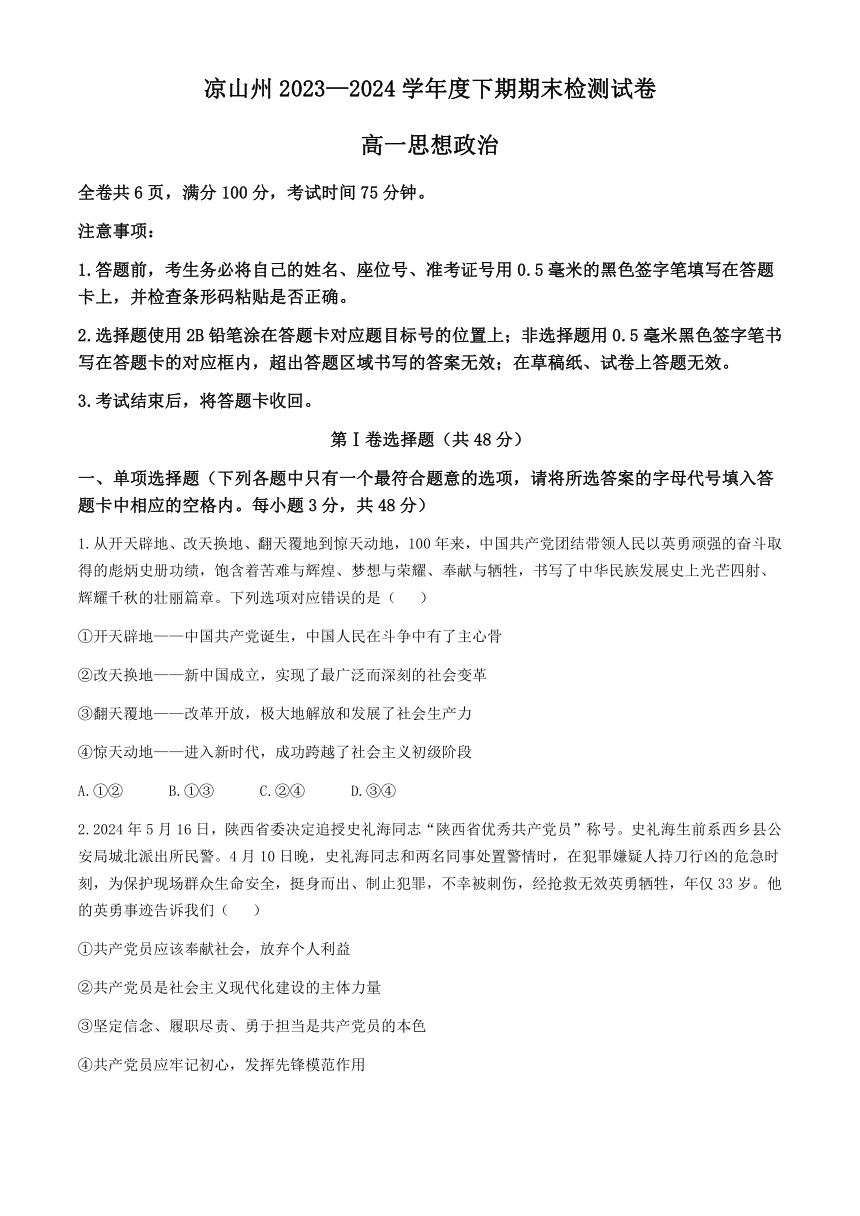 凉山州 2023—2024 学年度下期期末检测试卷

高一思想政治

全卷共 6 页，满分 100 分，考试时间 75 分钟。

注意事项：

1.答题前，考生务必将自己的姓名、座位号、准考证号用 0.5 毫米的黑色签字笔填写在答题卡上，并检查条形码粘贴是否正确。

2.选择题使用 2B 铅笔涂在答题卡对应题目标号的位置上；非选择题用 0.5 毫米黑色签字笔书写在答题卡的对应框内，超出答题区域书写的答案无效；在草稿纸、试卷上答题无效。

3.考试结束后，将答题卡收回。

第Ⅰ卷选择题（共 48 分）

一、单项选择题（下列各题中只有一个最符合题意的选项，请将所选答案的字母代号填入答题卡中相应的空格内。每小题 3 分，共 48 分）

1.从开天辟地、改天换地、翻天覆地到惊天动地，100 年来，中国共产党团结带领人民以英勇顽强的奋斗取得的彪炳史册功绩，饱含着苦难与辉煌、梦想与荣耀、奉献与牺牲，书写了中华民族发展史上光芒四射、辉耀千秋的壮丽篇章。下列选项对应错误的是（　　）

①开天辟地——中国共产党诞生，中国人民在斗争中有了主心骨

②改天换地——新中国成立，实现了最广泛而深刻的社会变革

③翻天覆地——改革开放，极大地解放和发展了社会生产力

④惊天动地——进入新时代，成功跨越了社会主义初级阶段

A.①②　　B.①③　　C.②④　　D.③④

2.2024 年 5 月 16 日，陕西省委决定追授史礼海同志“陕西省优秀共产党员”称号。史礼海生前系西乡县公安局城北派出所民警。4 月 10 日晚，史礼海同志和两名同事处置警情时，在犯罪嫌疑人持刀行凶的危急时刻，为保护现场群众生命安全，挺身而出、制止犯罪，不幸被刺伤，经抢救无效英勇牺牲，年仅 33 岁。他的英勇事迹告诉我们（　　）

①共产党员应该奉献社会，放弃个人利益

②共产党员是社会主义现代化建设的主体力量

③坚定信念、履职尽责、勇于担当是共产党员的本色

④共产党员应牢记初心，发挥先锋模范作用